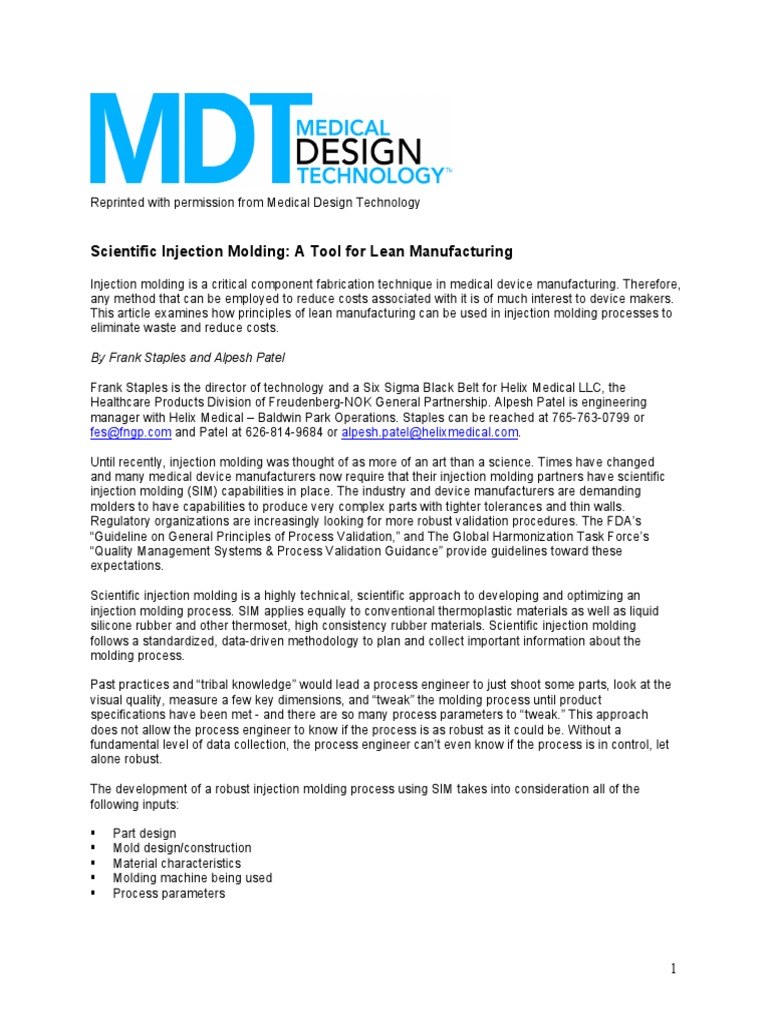 MDT MEDICAL DESIGN TECHNOLOGY™

Reprinted with permission from Medical Design Technology

Scientific Injection Molding: A Tool for Lean Manufacturing

Injection molding is a critical component fabrication technique in medical device manufacturing. Therefore, any method that can be employed to reduce costs associated with it is of much interest to device makers. This article examines how principles of lean manufacturing can be used in injection molding processes to eliminate waste and reduce costs.

By Frank Staples and Alpesh Patel

Frank Staples is the director of technology and a Six Sigma Black Belt for Helix Medical LLC, the Healthcare Products Division of Freudenberg-NOK General Partnership. Alpesh Patel is engineering manager with Helix Medical – Baldwin Park Operations. Staples can be reached at 765-763-0799 or fes@fngp.com and Patel at 626-814-9684 or alpesh.patel@helixmedical.com.

Until recently, injection molding was thought of as more of an art than a science. Times have changed and many medical device manufacturers now require that their injection molding partners have scientific injection molding (SIM) capabilities in place. The industry and device manufacturers are demanding molders to have capabilities to produce very complex parts with tighter tolerances and thin walls. Regulatory organizations are increasingly looking for more robust validation procedures. The FDA's "Guideline on General Principles of Process Validation," and The Global Harmonization Task Force's "Quality Management Systems & Process Validation Guidance" provide guidelines toward these expectations.

Scientific injection molding is a highly technical, scientific approach to developing and optimizing an injection molding process. SIM applies equally to conventional thermoplastic materials as well as liquid silicone rubber and other thermoset, high consistency rubber materials. Scientific injection molding follows a standardized, data-driven methodology to plan and collect important information about the molding process.

Past practices and "tribal knowledge" would lead a process engineer to just shoot some parts, look at the visual quality, measure a few key dimensions, and "tweak" the molding process until product specifications have been met - and there are so many process parameters to "tweak." This approach does not allow the process engineer to know if the process is as robust as it could be. Without a fundamental level of data collection, the process engineer can't even know if the process is in control, let alone robust.

The development of a robust injection molding process using SIM takes into consideration all of the following inputs:

▪ Part design
▪ Mold design/construction
▪ Material characteristics
▪ Molding machine being used
▪ Process parameters

1